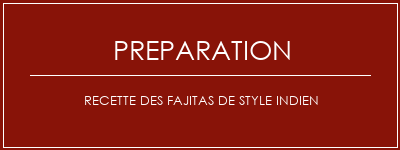 PREPARATION

RECETTE DES FAJITAS DE STYLE INDIEN